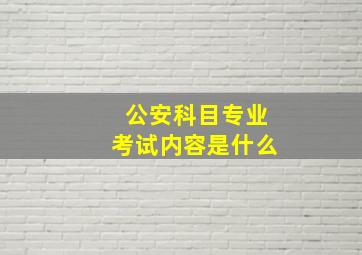 公安科目专业
考试内容是什么